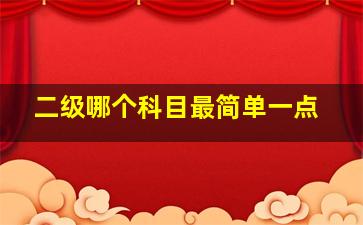 二级哪个科目最简单一点